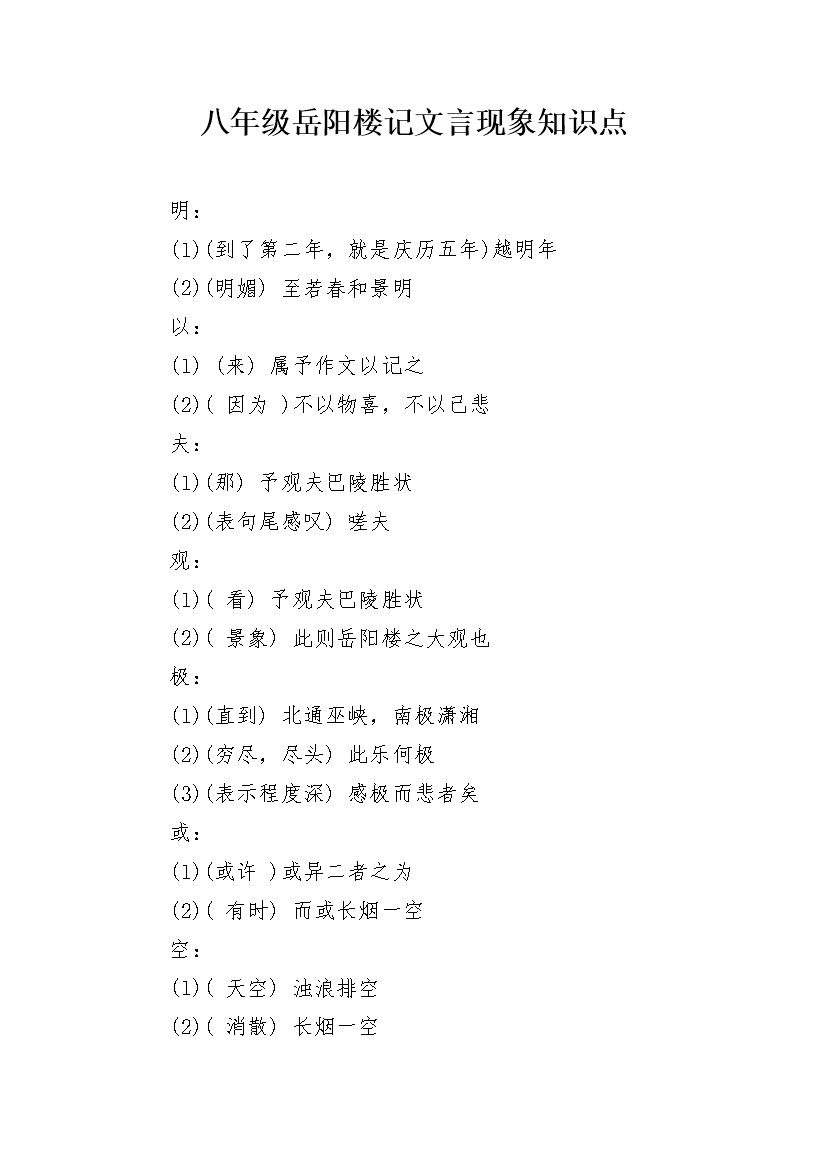 八年级岳阳楼记文言现象知识点

明：

(1)(到了第二年，就是庆历五年)越明年

(2)(明媚) 至若春和景明

以：

(1) (来) 属予作文以记之

(2)( 因为 )不以物喜，不以己悲

夫：

(1)(那) 予观夫巴陵胜状

(2)(表句尾感叹) 嗟夫

观：

(1)( 看) 予观夫巴陵胜状

(2)( 景象) 此则岳阳楼之大观也

极：

(1)(直到) 北通巫峡，南极潇湘

(2)(穷尽，尽头) 此乐何极

(3)(表示程度深) 感极而悲者矣

或：

(1)(或许 )或异二者之为

(2)( 有时) 而或长烟一空

空：

(1)( 天空) 浊浪排空

(2)( 消散) 长烟一空